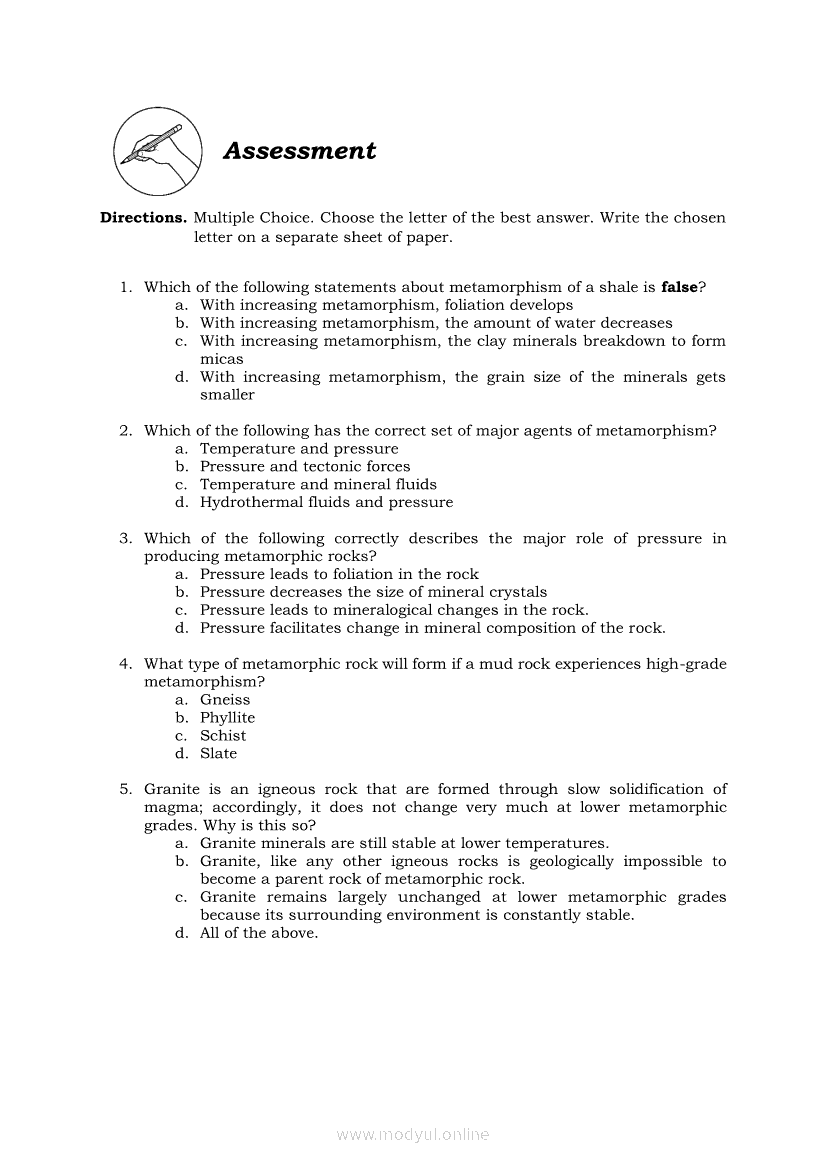 Assessment

Directions. Multiple Choice. Choose the letter of the best answer. Write the chosen letter on a separate sheet of paper.

1. Which of the following statements about metamorphism of a shale is false?
a. With increasing metamorphism, foliation develops
b. With increasing metamorphism, the amount of water decreases
c. With increasing metamorphism, the clay minerals breakdown to form micas
d. With increasing metamorphism, the grain size of the minerals gets smaller

2. Which of the following has the correct set of major agents of metamorphism?
a. Temperature and pressure
b. Pressure and tectonic forces
c. Temperature and mineral fluids
d. Hydrothermal fluids and pressure

3. Which of the following correctly describes the major role of pressure in producing metamorphic rocks?
a. Pressure leads to foliation in the rock
b. Pressure decreases the size of mineral crystals
c. Pressure leads to mineralogical changes in the rock.
d. Pressure facilitates change in mineral composition of the rock.

4. What type of metamorphic rock will form if a mud rock experiences high-grade metamorphism?
a. Gneiss
b. Phyllite
c. Schist
d. Slate

5. Granite is an igneous rock that are formed through slow solidification of magma; accordingly, it does not change very much at lower metamorphic grades. Why is this so?
a. Granite minerals are still stable at lower temperatures.
b. Granite, like any other igneous rocks is geologically impossible to become a parent rock of metamorphic rock.
c. Granite remains largely unchanged at lower metamorphic grades because its surrounding environment is constantly stable.
d. All of the above.

www.modyul.online